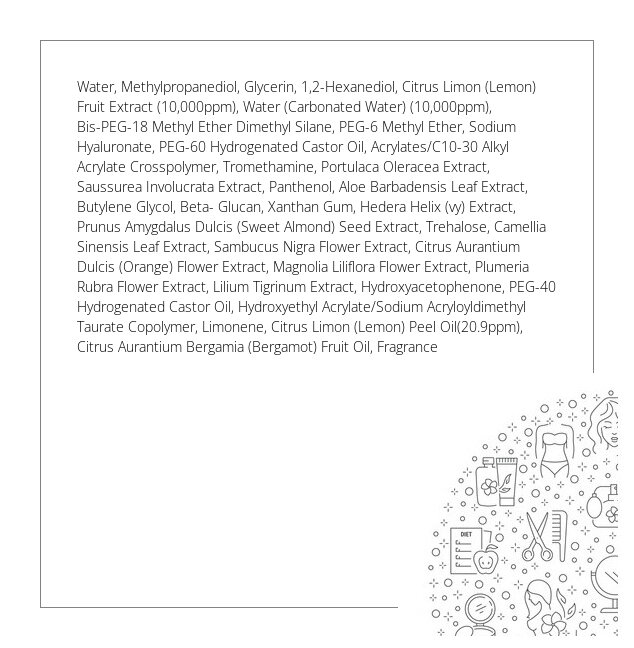 Water, Methylpropanediol, Glycerin, 1,2-Hexanediol, Citrus Limon (Lemon) Fruit Extract (10,000ppm), Water (Carbonated Water) (10,000ppm), Bis-PEG-18 Methyl Ether Dimethyl Silane, PEG-6 Methyl Ether, Sodium Hyaluronate, PEG-60 Hydrogenated Castor Oil, Acrylates/C10-30 Alkyl Acrylate Crosspolymer, Tromethamine, Portulaca Oleracea Extract, Saussurea Involucrata Extract, Panthenol, Aloe Barbadensis Leaf Extract, Butylene Glycol, Beta- Glucan, Xanthan Gum, Hedera Helix (vy) Extract, Prunus Amygdalus Dulcis (Sweet Almond) Seed Extract, Trehalose, Camellia Sinensis Leaf Extract, Sambucus Nigra Flower Extract, Citrus Aurantium Dulcis (Orange) Flower Extract, Magnolia Liliflora Flower Extract, Plumeria Rubra Flower Extract, Lilium Tigrinum Extract, Hydroxyacetophenone, PEG-40 Hydrogenated Castor Oil, Hydroxyethyl Acrylate/Sodium Acryloyldimethyl Taurate Copolymer, Limonene, Citrus Limon (Lemon) Peel Oil(20.9ppm), Citrus Aurantium Bergamia (Bergamot) Fruit Oil, Fragrance

DIET